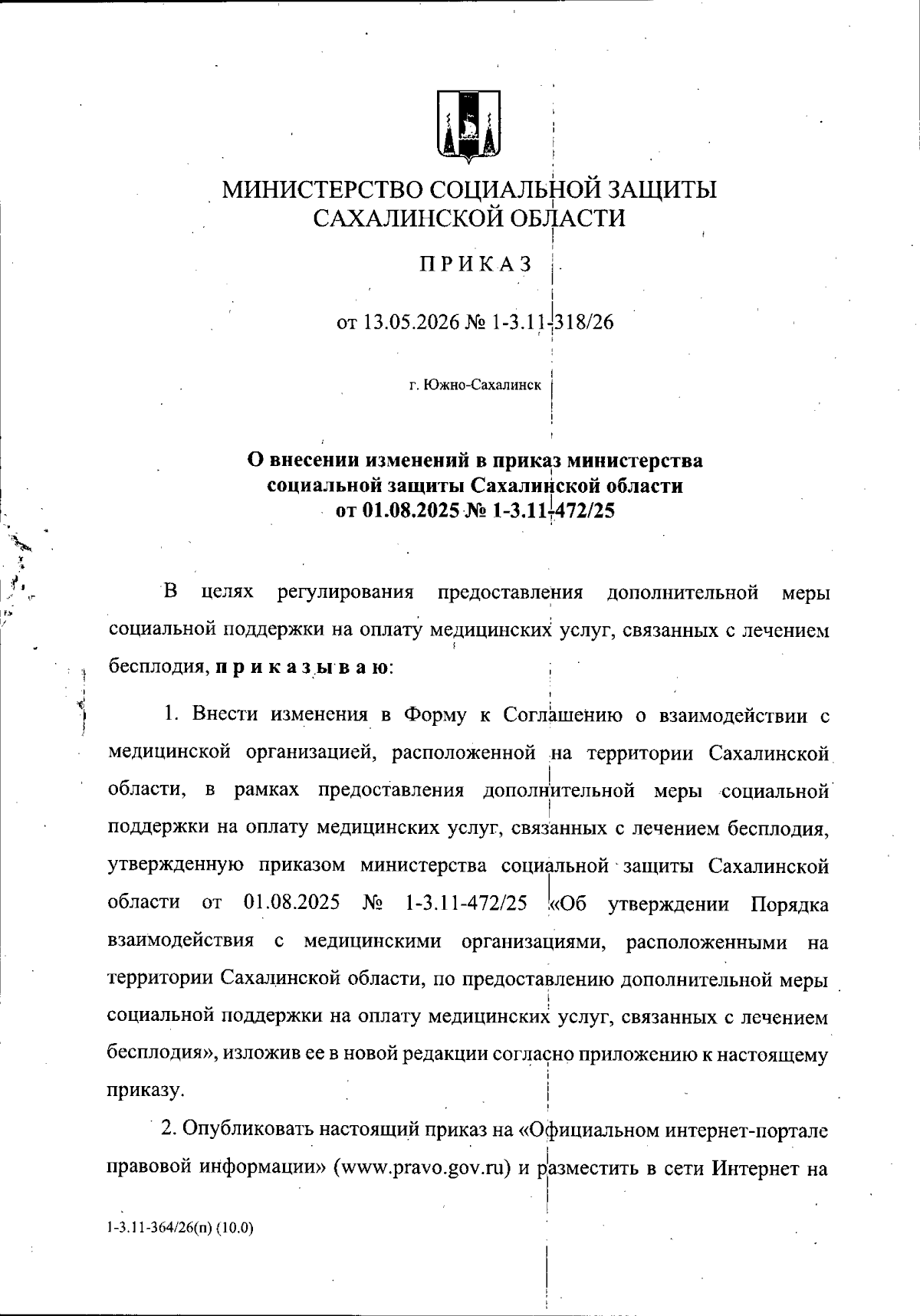 МИНИСТЕРСТВО СОЦИАЛЬНОЙ ЗАЩИТЫ
САХАЛИНСКОЙ ОБЛАСТИ

ПРИКАЗ

от 13.05.2026 № 1-3.11-318/26

г. Южно-Сахалинск

О внесении изменений в приказ министерства социальной защиты Сахалинской области от 01.08.2025 № 1-3.11-472/25

В целях регулирования предоставления дополнительной меры социальной поддержки на оплату медицинских услуг, связанных с лечением бесплодия, приказываю:

1. Внести изменения в Форму к Соглашению о взаимодействии с медицинской организацией, расположенной на территории Сахалинской области, в рамках предоставления дополнительной меры социальной поддержки на оплату медицинских услуг, связанных с лечением бесплодия, утвержденную приказом министерства социальной защиты Сахалинской области от 01.08.2025 № 1-3.11-472/25 «Об утверждении Порядка взаимодействия с медицинскими организациями, расположенными на территории Сахалинской области, по предоставлению дополнительной меры социальной поддержки на оплату медицинских услуг, связанных с лечением бесплодия», изложив ее в новой редакции согласно приложению к настоящему приказу.

2. Опубликовать настоящий приказ на «Официальном интернет-портале правовой информации» (www.pravo.gov.ru) и разместить в сети Интернет на

1-3.11-364/26(п) (10.0)